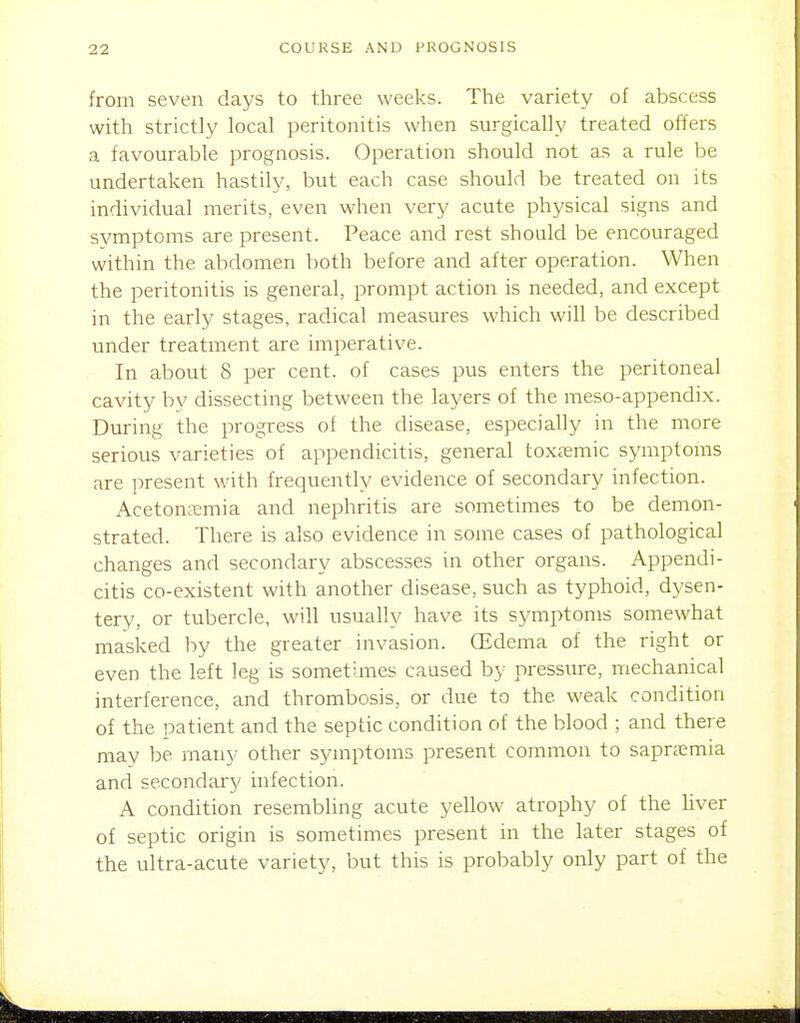 22 COURSE AND PROGNOSIS

from seven days to three weeks. The variety of abscess with strictly local peritonitis when surgically treated offers a favourable prognosis. Operation should not as a rule be undertaken hastily, but each case should be treated on its individual merits, even when very acute physical signs and symptoms are present. Peace and rest should be encouraged within the abdomen both before and after operation. When the peritonitis is general, prompt action is needed, and except in the early stages, radical measures which will be described under treatment are imperative.

In about 8 per cent. of cases pus enters the peritoneal cavity by dissecting between the layers of the meso-appendix. During the progress of the disease, especially in the more serious varieties of appendicitis, general toxæmic symptoms are present with frequently evidence of secondary infection. Acetonæmia and nephritis are sometimes to be demonstrated. There is also evidence in some cases of pathological changes and secondary abscesses in other organs. Appendicitis co-existent with another disease, such as typhoid, dysentery, or tubercle, will usually have its symptoms somewhat masked by the greater invasion. Œdema of the right or even the left leg is sometimes caused by pressure, mechanical interference, and thrombosis, or due to the weak condition of the patient and the septic condition of the blood ; and there may be many other symptoms present common to sapræmia and secondary infection.

A condition resembling acute yellow atrophy of the liver of septic origin is sometimes present in the later stages of the ultra-acute variety, but this is probably only part of the